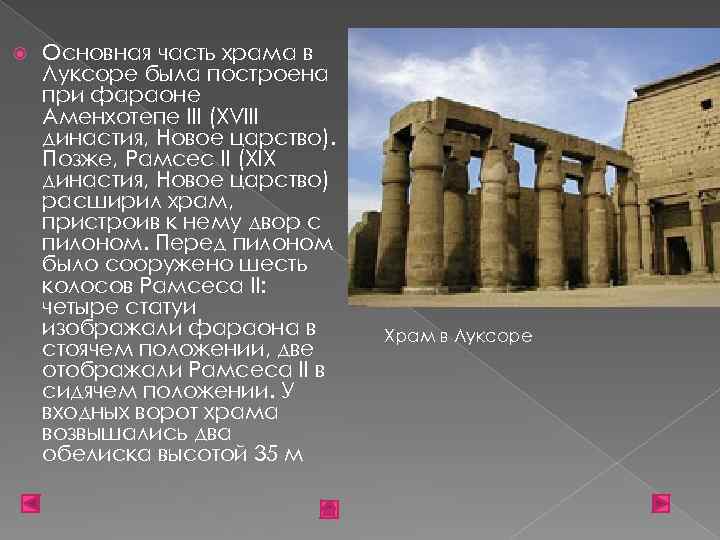 Основная часть храма в Луксоре была построена при фараоне Аменхотепе III (XVIII династия, Новое царство). Позже, Рамсес II (XIX династия, Новое царство) расширил храм, пристроив к нему двор с пилоном. Перед пилоном было сооружено шесть колосов Рамсеса II: четыре статуи изображали фараона в стоячем положении, две отображали Рамсеса II в сидячем положении. У входных ворот храма возвышались два обелиска высотой 35 м

Храм в Луксоре